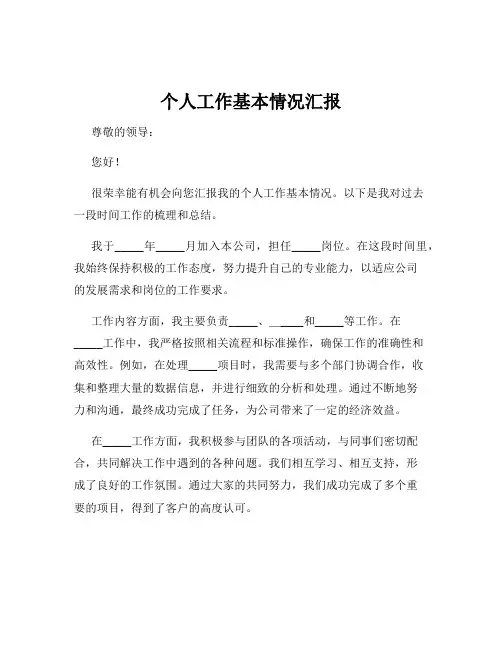 个人工作基本情况汇报

尊敬的领导：

您好！

很荣幸能有机会向您汇报我的个人工作基本情况。以下是我对过去一段时间工作的梳理和总结。

我于_____年_____月加入本公司，担任_____岗位。在这段时间里，我始终保持积极的工作态度，努力提升自己的专业能力，以适应公司的发展需求和岗位的工作要求。

工作内容方面，我主要负责_____、_____和_____等工作。在_____工作中，我严格按照相关流程和标准操作，确保工作的准确性和高效性。例如，在处理_____项目时，我需要与多个部门协调合作，收集和整理大量的数据信息，并进行细致的分析和处理。通过不断地努力和沟通，最终成功完成了任务，为公司带来了一定的经济效益。

在_____工作方面，我积极参与团队的各项活动，与同事们密切配合，共同解决工作中遇到的各种问题。我们相互学习、相互支持，形成了良好的工作氛围。通过大家的共同努力，我们成功完成了多个重要的项目，得到了客户的高度认可。